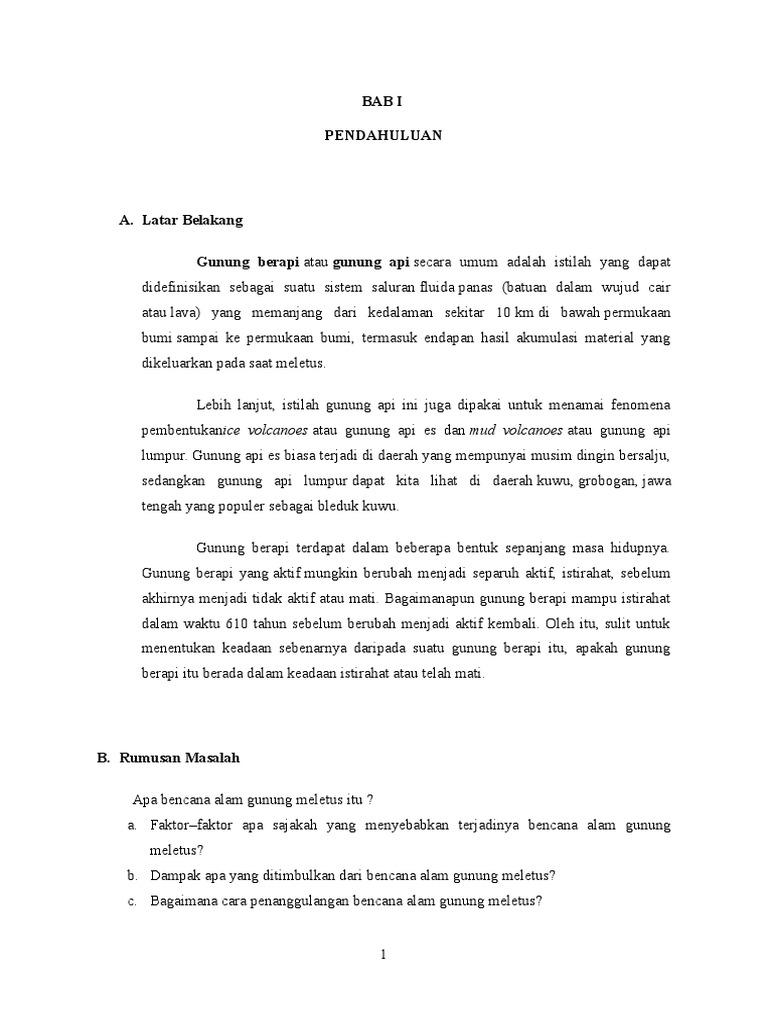 BAB I

PENDAHULUAN

A. Latar Belakang

Gunung berapi atau gunung api secara umum adalah istilah yang dapat didefinisikan sebagai suatu sistem saluran fluida panas (batuan dalam wujud cair atau lava) yang memanjang dari kedalaman sekitar 10 km di bawah permukaan bumi sampai ke permukaan bumi, termasuk endapan hasil akumulasi material yang dikeluarkan pada saat meletus.

Lebih lanjut, istilah gunung api ini juga dipakai untuk menamai fenomena pembentukanice volcanoes atau gunung api es dan mud volcanoes atau gunung api lumpur. Gunung api es biasa terjadi di daerah yang mempunyai musim dingin bersalju, sedangkan gunung api lumpur dapat kita lihat di daerah kuwu, grobogan, jawa tengah yang populer sebagai bleduk kuwu.

Gunung berapi terdapat dalam beberapa bentuk sepanjang masa hidupnya. Gunung berapi yang aktif mungkin berubah menjadi separuh aktif, istirahat, sebelum akhirnya menjadi tidak aktif atau mati. Bagaimanapun gunung berapi mampu istirahat dalam waktu 610 tahun sebelum berubah menjadi aktif kembali. Oleh itu, sulit untuk menentukan keadaan sebenarnya daripada suatu gunung berapi itu, apakah gunung berapi itu berada dalam keadaan istirahat atau telah mati.

B. Rumusan Masalah

Apa bencana alam gunung meletus itu ?

a. Faktor–faktor apa sajakah yang menyebabkan terjadinya bencana alam gunung meletus?

b. Dampak apa yang ditimbulkan dari bencana alam gunung meletus?

c. Bagaimana cara penanggulangan bencana alam gunung meletus?

1